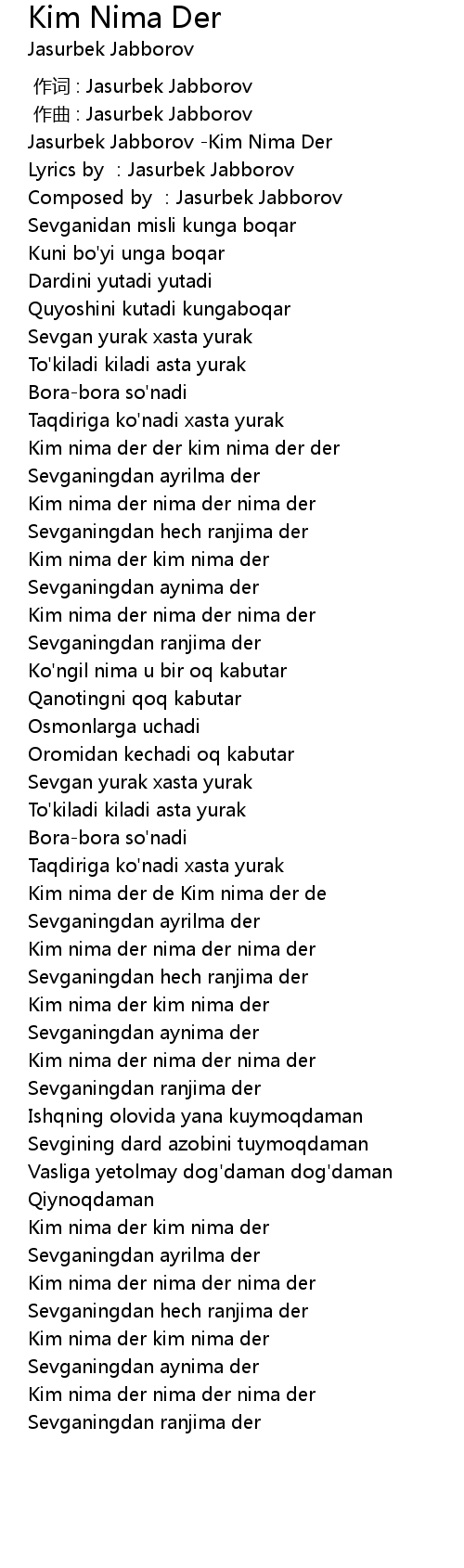 Kim Nima Der
Jasurbek Jabborov

作词 : Jasurbek Jabborov
作曲 : Jasurbek Jabborov
Jasurbek Jabborov -Kim Nima Der
Lyrics by : Jasurbek Jabborov
Composed by : Jasurbek Jabborov
Sevganidan misli kunga boqar
Kuni bo'yi unga boqar
Dardini yutadi yutadi
Quyoshini kutadi kungaboqar
Sevgan yurak xasta yurak
To'kiladi kiladi asta yurak
Bora-bora so'nadi
Taqdiriga ko'nadi xasta yurak
Kim nima der der kim nima der der
Sevganingdan ayrilma der
Kim nima der nima der nima der
Sevganingdan hech ranjima der
Kim nima der kim nima der
Sevganingdan aynima der
Kim nima der nima der nima der
Sevganingdan ranjima der
Ko'ngil nima u bir oq kabutar
Qanotingni qoq kabutar
Osmonlarga uchadi
Oromidan kechadi oq kabutar
Sevgan yurak xasta yurak
To'kiladi kiladi asta yurak
Bora-bora so'nadi
Taqdiriga ko'nadi xasta yurak
Kim nima der de Kim nima der de
Sevganingdan ayrilma der
Kim nima der nima der nima der
Sevganingdan hech ranjima der
Kim nima der kim nima der
Sevganingdan aynima der
Kim nima der nima der nima der
Sevganingdan ranjima der
Ishqning olovida yana kuymoqdaman
Sevgining dard azobini tuymoqdaman
Vasliga yetolmay dog'daman dog'daman
Qiynoqdaman
Kim nima der kim nima der
Sevganingdan ayrilma der
Kim nima der nima der nima der
Sevganingdan hech ranjima der
Kim nima der kim nima der
Sevganingdan aynima der
Kim nima der nima der nima der
Sevganingdan ranjima der